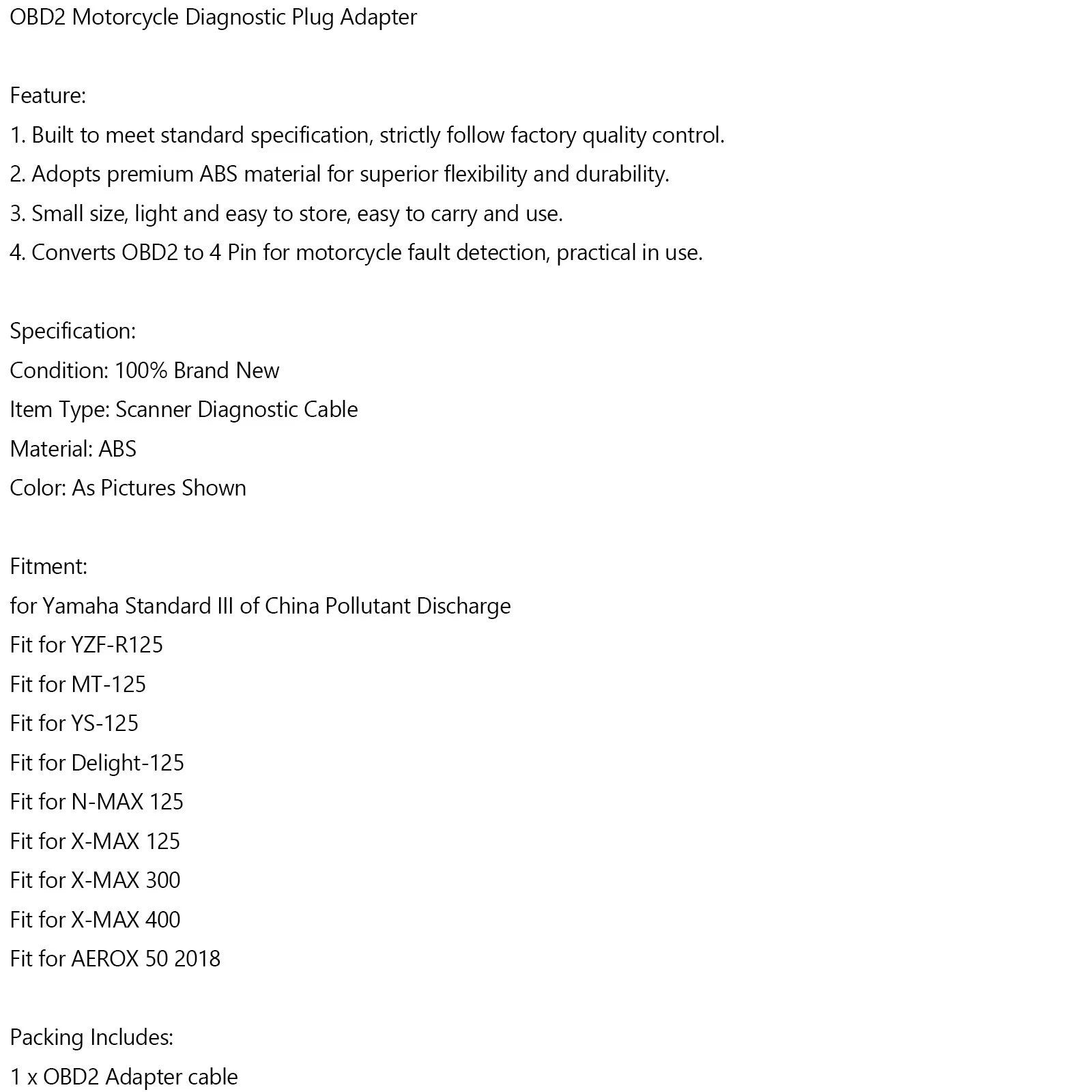 OBD2 Motorcycle Diagnostic Plug Adapter

Feature:
1. Built to meet standard specification, strictly follow factory quality control.
2. Adopts premium ABS material for superior flexibility and durability.
3. Small size, light and easy to store, easy to carry and use.
4. Converts OBD2 to 4 Pin for motorcycle fault detection, practical in use.

Specification:
Condition: 100% Brand New
Item Type: Scanner Diagnostic Cable
Material: ABS
Color: As Pictures Shown

Fitment:
for Yamaha Standard III of China Pollutant Discharge
Fit for YZF-R125
Fit for MT-125
Fit for YS-125
Fit for Delight-125
Fit for N-MAX 125
Fit for X-MAX 125
Fit for X-MAX 300
Fit for X-MAX 400
Fit for AEROX 50 2018

Packing Includes:
1 x OBD2 Adapter cable